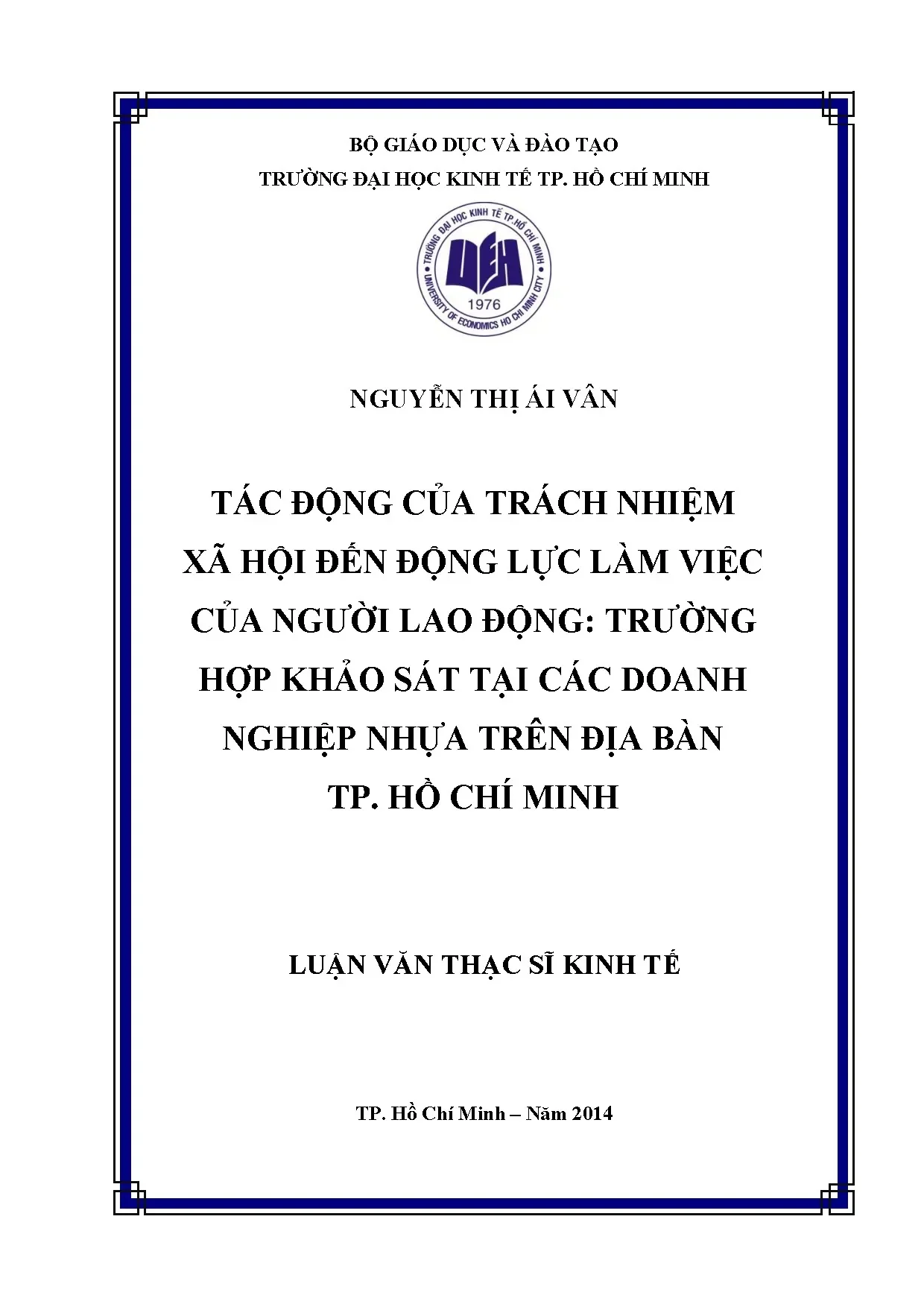 BỘ GIÁO DỤC VÀ ĐÀO TẠO
TRƯỜNG ĐẠI HỌC KINH TẾ TP. HỒ CHÍ MINH

TRƯỜNG ĐẠI HỌC KINH TẾ TP.HỒ CHÍ MINH
UEH
1976
UNIVERSITY OF ECONOMICS HO CHI MINH CITY

NGUYỄN THỊ ÁI VÂN

TÁC ĐỘNG CỦA TRÁCH NHIỆM XÃ HỘI ĐẾN ĐỘNG LỰC LÀM VIỆC CỦA NGƯỜI LAO ĐỘNG: TRƯỜNG HỢP KHẢO SÁT TẠI CÁC DOANH NGHIỆP NHỰA TRÊN ĐỊA BÀN TP. HỒ CHÍ MINH

LUẬN VĂN THẠC SĨ KINH TẾ

TP. Hồ Chí Minh – Năm 2014